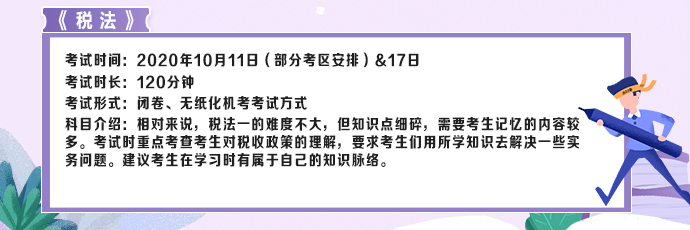 《税法》

考试时间：2020年10月11日（部分考区安排）&17日
考试时长：120分钟
考试形式：闭卷、无纸化机考考试方式
科目介绍：相对来说，税法一的难度不大，但知识点细碎，需要考生记忆的内容较多。考试时重点考查考生对税收政策的理解，要求考生们用所学知识去解决一些实务问题。建议考生在学习时有属于自己的知识脉络。